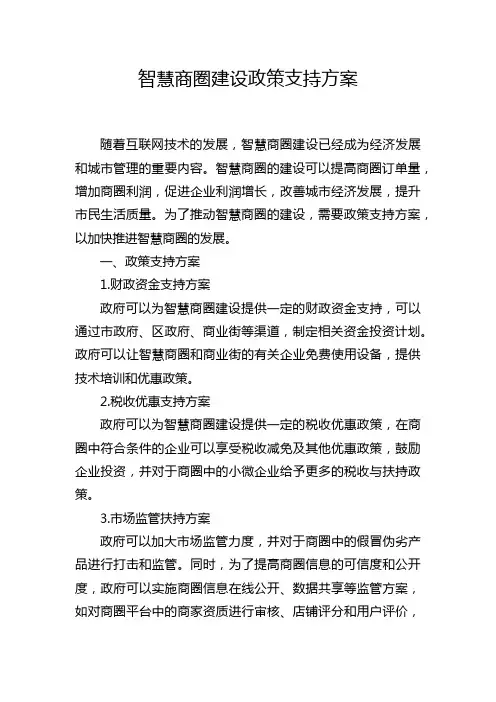 智慧商圈建设政策支持方案

随着互联网技术的发展，智慧商圈建设已经成为经济发展和城市管理的重要内容。智慧商圈的建设可以提高商圈订单量，增加商圈利润，促进企业利润增长，改善城市经济发展，提升市民生活质量。为了推动智慧商圈的建设，需要政策支持方案，以加快推进智慧商圈的发展。

一、政策支持方案

1.财政资金支持方案

政府可以为智慧商圈建设提供一定的财政资金支持，可以通过市政府、区政府、商业街等渠道，制定相关资金投资计划。政府可以让智慧商圈和商业街的有关企业免费使用设备，提供技术培训和优惠政策。

2.税收优惠支持方案

政府可以为智慧商圈建设提供一定的税收优惠政策，在商圈中符合条件的企业可以享受税收减免及其他优惠政策，鼓励企业投资，并对于商圈中的小微企业给予更多的税收与扶持政策。

3.市场监管扶持方案

政府可以加大市场监管力度，并对于商圈中的假冒伪劣产品进行打击和监管。同时，为了提高商圈信息的可信度和公开度，政府可以实施商圈信息在线公开、数据共享等监管方案，如对商圈平台中的商家资质进行审核、店铺评分和用户评价，